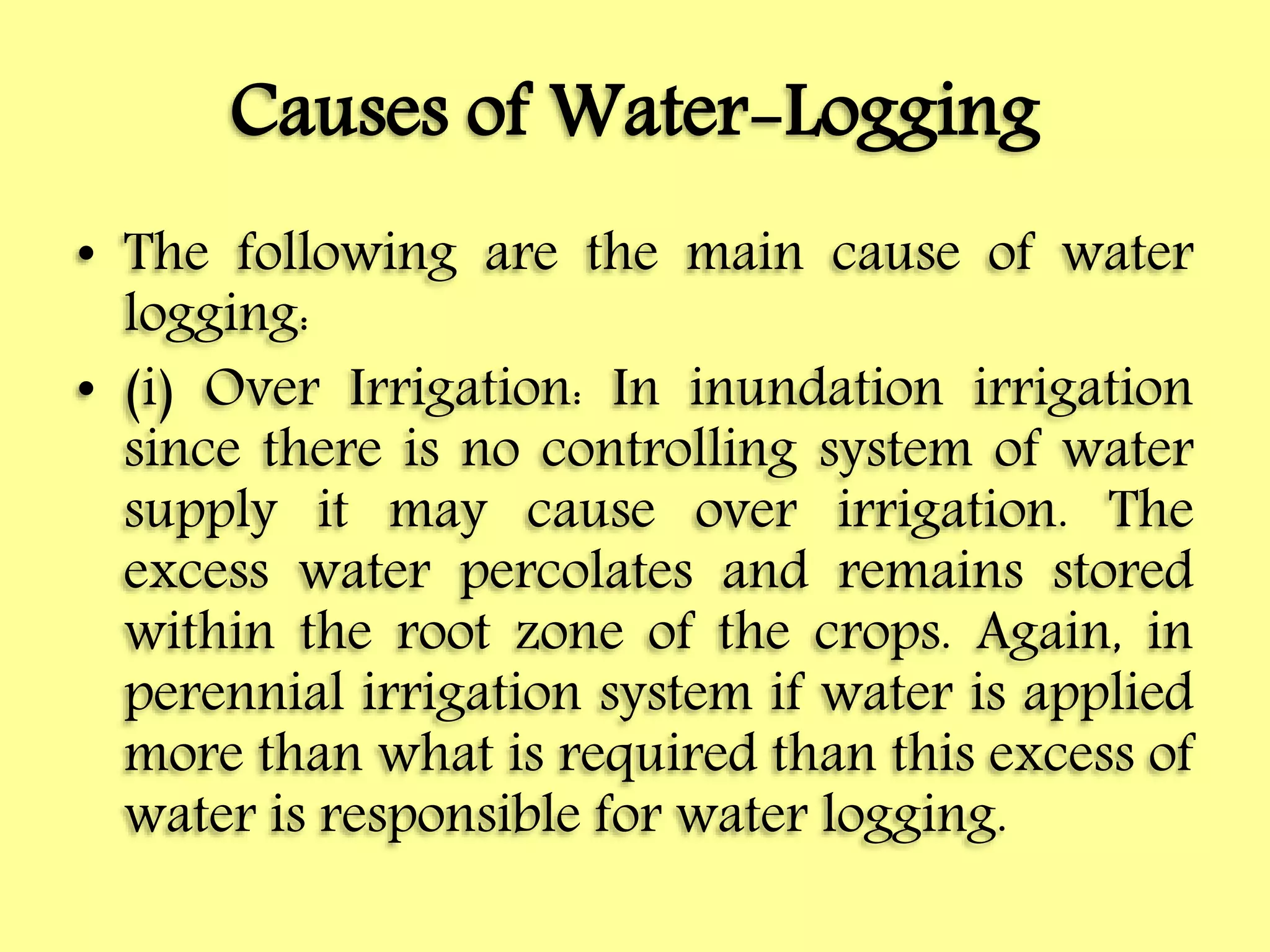 Causes of Water-Logging

• The following are the main cause of water logging:

• (i) Over Irrigation: In inundation irrigation since there is no controlling system of water supply it may cause over irrigation. The excess water percolates and remains stored within the root zone of the crops. Again, in perennial irrigation system if water is applied more than what is required than this excess of water is responsible for water logging.